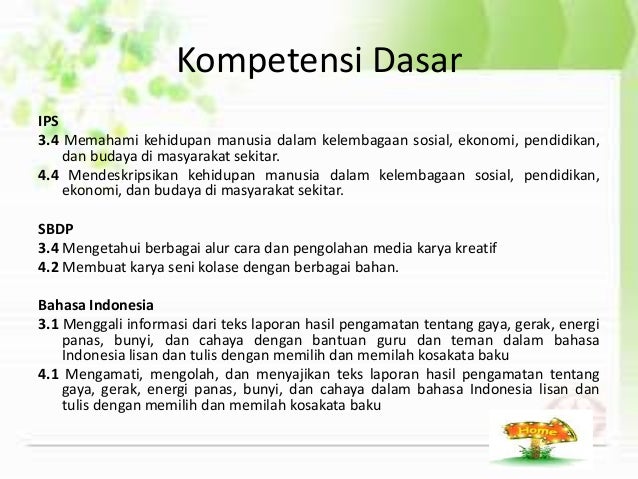 Kompetensi Dasar

IPS
3.4 Memahami kehidupan manusia dalam kelembagaan sosial, ekonomi, pendidikan, dan budaya di masyarakat sekitar.
4.4 Mendeskripsikan kehidupan manusia dalam kelembagaan sosial, pendidikan, ekonomi, dan budaya di masyarakat sekitar.

SBDP
3.4 Mengetahui berbagai alur cara dan pengolahan media karya kreatif
4.2 Membuat karya seni kolase dengan berbagai bahan.

Bahasa Indonesia
3.1 Menggali informasi dari teks laporan hasil pengamatan tentang gaya, gerak, energi panas, bunyi, dan cahaya dengan bantuan guru dan teman dalam bahasa Indonesia lisan dan tulis dengan memilih dan memilah kosakata baku
4.1 Mengamati, mengolah, dan menyajikan teks laporan hasil pengamatan tentang gaya, gerak, energi panas, bunyi, dan cahaya dalam bahasa Indonesia lisan dan tulis dengan memilih dan memilah kosakata baku

Home